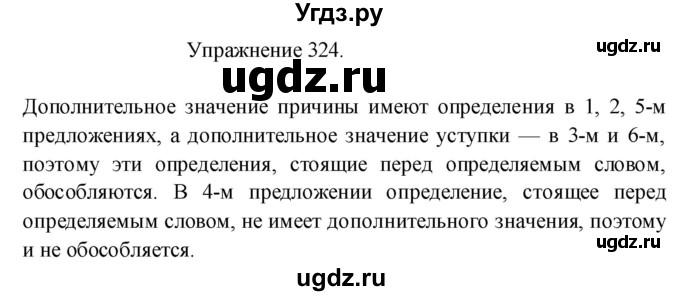 Угдз.ру

Упражнение 324.

ugdz.ru

ugdz.ru

Дополнительное значение причины имеют определения в 1, 2, 5-м предложениях, а дополнительное значение уступки — в 3-м и 6-м, поэтому эти определения, стоящие перед определяемым словом, обособляются. В 4-м предложении определение, стоящее перед определяемым словом, не имеет дополнительного значения, поэтому и не обособляется.

ugdz.ru

ugdz.ru